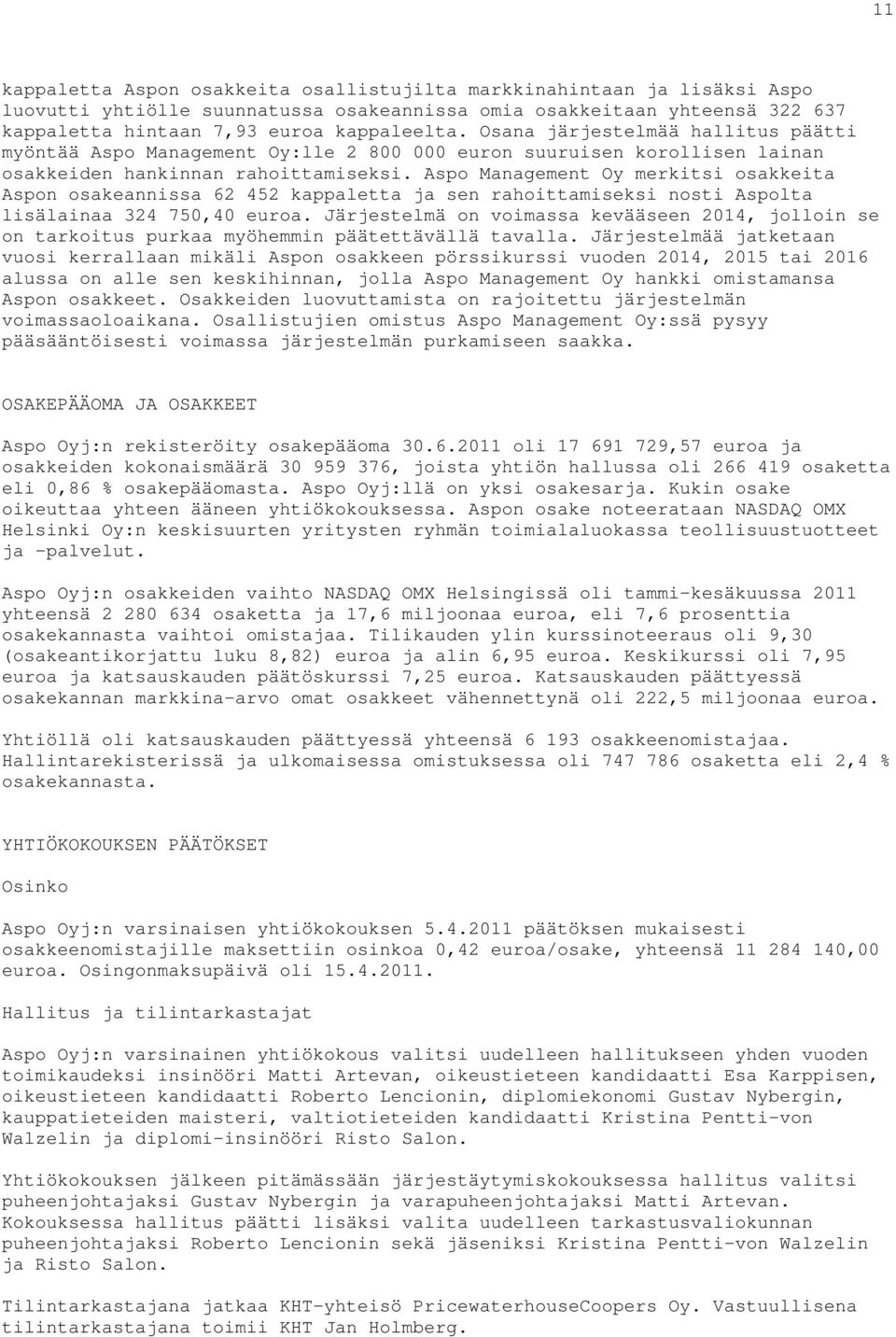 11

kappaletta Aspon osakkeita osallistujilta markkinahintaan ja lisäksi Aspo luovutti yhtiölle suunnatussa osakeannissa omia osakkeitaan yhteensä 322 637 kappaletta hintaan 7,93 euroa kappaleelta. Osana järjestelmää hallitus päätti myöntää Aspo Management Oy:lle 2 800 000 euron suuruisen korollisen lainan osakkeiden hankinnan rahoittamiseksi. Aspo Management Oy merkitsi osakkeita Aspon osakeannissa 62 452 kappaletta ja sen rahoittamiseksi nosti Aspolta lisälainaa 324 750,40 euroa. Järjestelmä on voimassa kevääseen 2014, jolloin se on tarkoitus purkaa myöhemmin päätettävällä tavalla. Järjestelmää jatketaan vuosi kerrallaan mikäli Aspon osakkeen pörssikurssi vuoden 2014, 2015 tai 2016 alussa on alle sen keskihinnan, jolla Aspo Management Oy hankki omistamansa Aspon osakkeet. Osakkeiden luovuttamista on rajoitettu järjestelmän voimassaoloaikana. Osallistujien omistus Aspo Management Oy:ssä pysyy pääsääntöisesti voimassa järjestelmän purkamiseen saakka.

OSAKEPÄÄOMA JA OSAKKEET

Aspo Oyj:n rekisteröity osakepääoma 30.6.2011 oli 17 691 729,57 euroa ja osakkeiden kokonaismäärä 30 959 376, joista yhtiön hallussa oli 266 419 osaketta eli 0,86 % osakepääomasta. Aspo Oyj:llä on yksi osakesarja. Kukin osake oikeuttaa yhteen ääneen yhtiökokouksessa. Aspon osake noteerataan NASDAQ OMX Helsinki Oy:n keskisuurten yritysten ryhmän toimialaluokassa teollisuustuotteet ja -palvelut.

Aspo Oyj:n osakkeiden vaihto NASDAQ OMX Helsingissä oli tammi-kesäkuussa 2011 yhteensä 2 280 634 osaketta ja 17,6 miljoonaa euroa, eli 7,6 prosenttia osakekannasta vaihtoi omistajaa. Tilikauden ylin kurssinoteeraus oli 9,30 (osakeantikorjattu luku 8,82) euroa ja alin 6,95 euroa. Keskikurssi oli 7,95 euroa ja katsauskauden päätöskurssi 7,25 euroa. Katsauskauden päättyessä osakekannan markkina-arvo omat osakkeet vähennettynä oli 222,5 miljoonaa euroa.

Yhtiöllä oli katsauskauden päättyessä yhteensä 6 193 osakkeenomistajaa. Hallintarekisterissä ja ulkomaisessa omistuksessa oli 747 786 osaketta eli 2,4 % osakekannasta.

YHTIÖKOKOUKSEN PÄÄTÖKSET

Osinko

Aspo Oyj:n varsinaisen yhtiökokouksen 5.4.2011 päätöksen mukaisesti osakkeenomistajille maksettiin osinkoa 0,42 euroa/osake, yhteensä 11 284 140,00 euroa. Osingonmaksupäivä oli 15.4.2011.

Hallitus ja tilintarkastajat

Aspo Oyj:n varsinainen yhtiökokous valitsi uudelleen hallitukseen yhden vuoden toimikaudeksi insinööri Matti Artevan, oikeustieteen kandidaatti Esa Karppisen, oikeustieteen kandidaatti Roberto Lencionin, diplomiekonomi Gustav Nybergin, kauppatieteiden maisteri, valtiotieteiden kandidaatti Kristina Pentti-von Walzelin ja diplomi-insinööri Risto Salon.

Yhtiökokouksen jälkeen pitämässään järjestäytymiskokouksessa hallitus valitsi puheenjohtajaksi Gustav Nybergin ja varapuheenjohtajaksi Matti Artevan. Kokouksessa hallitus päätti lisäksi valita uudelleen tarkastusvaliokunnan puheenjohtajaksi Roberto Lencionin sekä jäseniksi Kristina Pentti-von Walzelin ja Risto Salon.

Tilintarkastajana jatkaa KHT-yhteisö PricewaterhouseCoopers Oy. Vastuullisena tilintarkastajana toimii KHT Jan Holmberg.